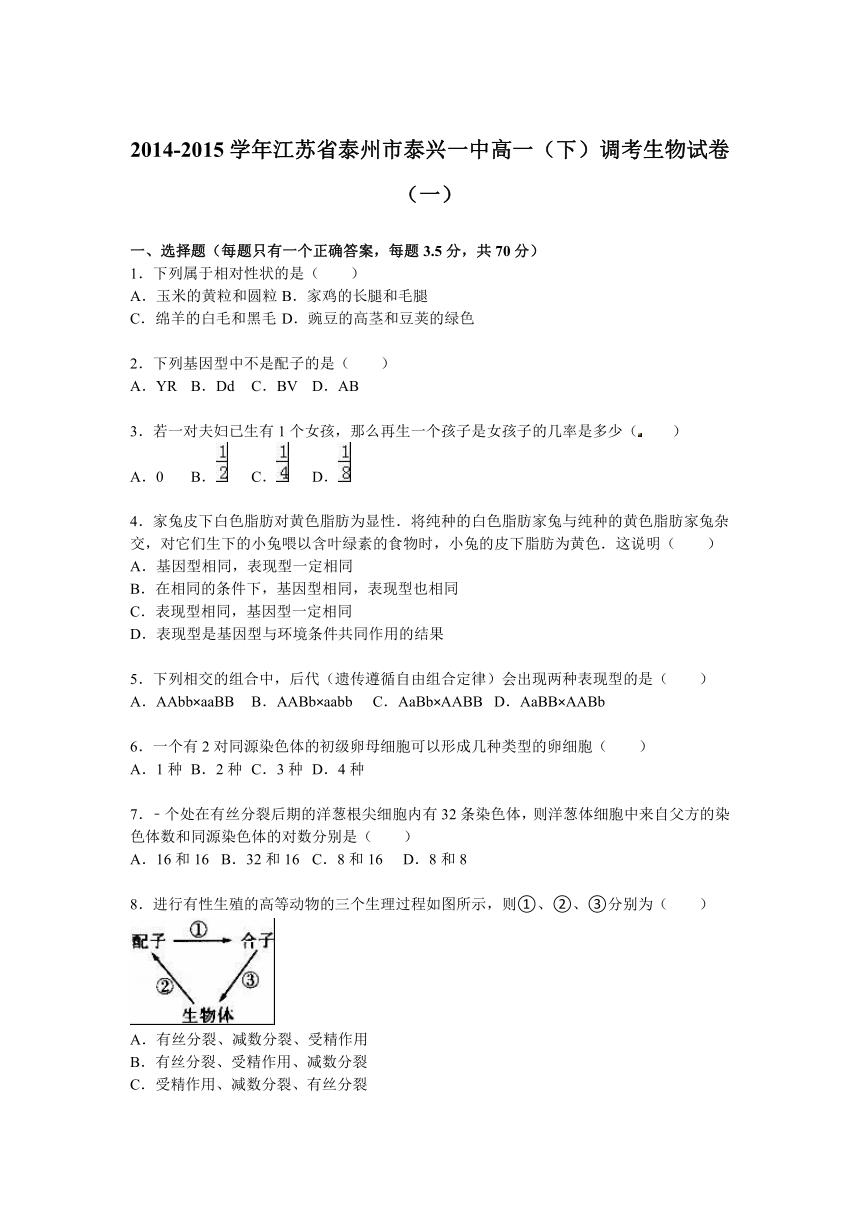 2014-2015 学年江苏省泰州市泰兴一中高一（下）调考生物试卷（一）

一、选择题（每题只有一个正确答案，每题 3.5 分，共 70 分）
1．下列属于相对性状的是（　　）
A．玉米的黄粒和圆粒 B．家鸡的长腿和毛腿
C．绵羊的白毛和黑毛 D．豌豆的高茎和豆荚的绿色

2．下列基因型中不是配子的是（　　）
A．YR　B．Dd　C．BV　D．AB

3．若一对夫妇已生有 1 个女孩，那么再生一个孩子是女孩子的几率是多少（　　）
A．0　　B．$\frac{1}{2}$　C．$\frac{1}{4}$　D．$\frac{1}{8}$

4．家兔皮下白色脂肪对黄色脂肪为显性．将纯种的白色脂肪家兔与纯种的黄色脂肪家兔杂交，对它们生下的小兔喂以含叶绿素的食物时，小兔的皮下脂肪为黄色．这说明（　　）
A．基因型相同，表现型一定相同
B．在相同的条件下，基因型相同，表现型也相同
C．表现型相同，基因型一定相同
D．表现型是基因型与环境条件共同作用的结果

5．下列相交的组合中，后代（遗传遵循自由组合定律）会出现两种表现型的是（　　）
A．AAbb×aaBB　B．AABb×aabb　C．AaBb×AABB　D．AaBB×AABb

6．一个有 2 对同源染色体的初级卵母细胞可以形成几种类型的卵细胞（　　）
A．1 种　B．2 种　C．3 种　D．4 种

7．﹣个处在有丝分裂后期的洋葱根尖细胞内有 32 条染色体，则洋葱体细胞中来自父方的染色体数和同源染色体的对数分别是（　　）
A．16 和 16　B．32 和 16　C．8 和 16　D．8 和 8

8．进行有性生殖的高等动物的三个生理过程如图所示，则①、②、③分别为（　　）
配子　①　合子　②　③　生物体
A．有丝分裂、减数分裂、受精作用
B．有丝分裂、受精作用、减数分裂
C．受精作用、减数分裂、有丝分裂